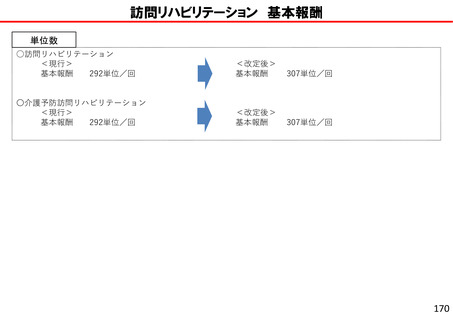 訪問リハビリテーション 基本報酬

単位数

○訪問リハビリテーション
＜現行＞
基本報酬 292単位／回

＜改定後＞
基本報酬 307単位／回

○介護予防訪問リハビリテーション
＜現行＞
基本報酬 292単位／回

＜改定後＞
基本報酬 307単位／回

170